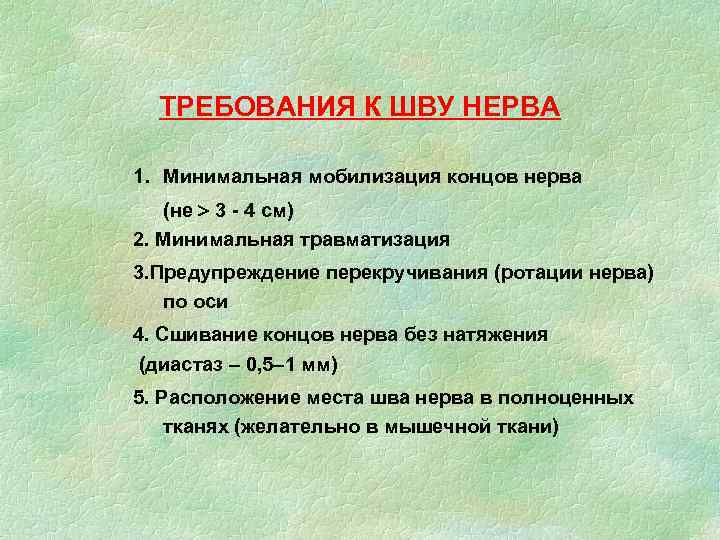 ТРЕБОВАНИЯ К ШВУ НЕРВА

1. Минимальная мобилизация концов нерва (не > 3 - 4 см)

2. Минимальная травматизация

3.Предупреждение перекручивания (ротации нерва) по оси

4. Сшивание концов нерва без натяжения (диастаз – 0,5–1 мм)

5. Расположение места шва нерва в полноценных тканях (желательно в мышечной ткани)